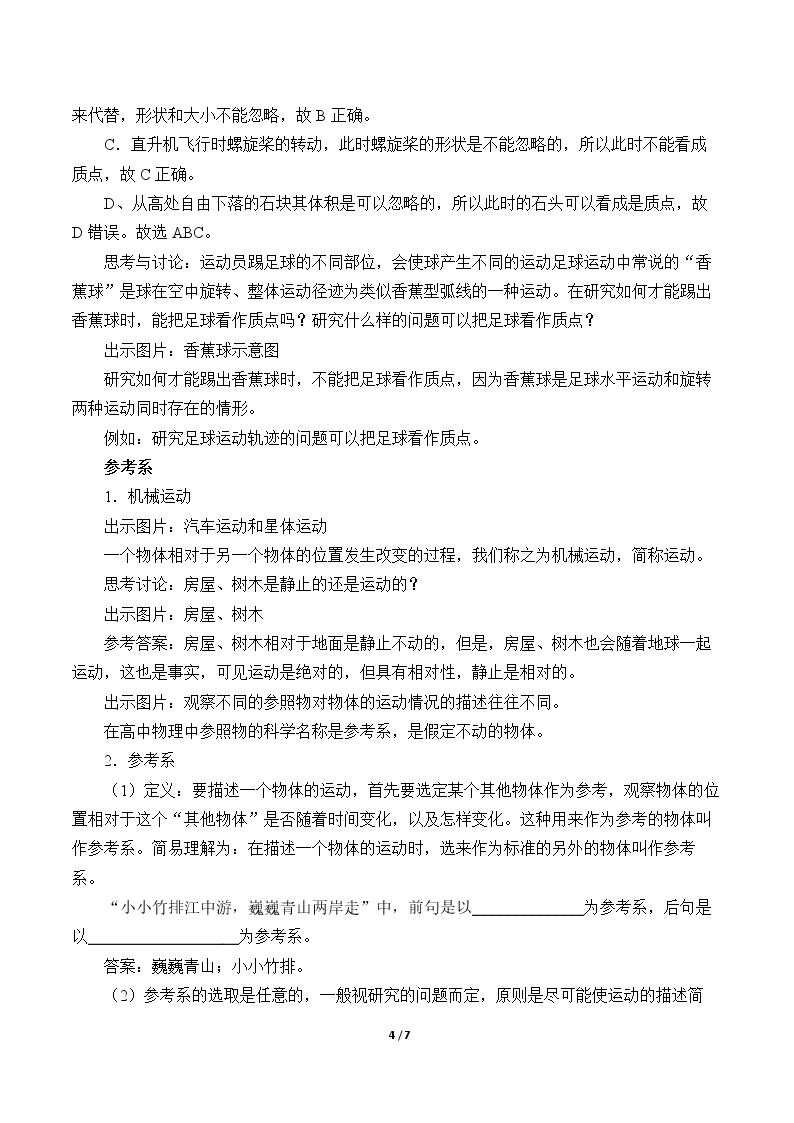 来代替，形状和大小不能忽略，故B正确。

C．直升机飞行时螺旋桨的转动，此时螺旋桨的形状是不能忽略的，所以此时不能看成质点，故C正确。

D、从高处自由下落的石块其体积是可以忽略的，所以此时的石头可以看成是质点，故D错误。故选ABC。

思考与讨论：运动员踢足球的不同部位，会使球产生不同的运动足球运动中常说的“香蕉球”是球在空中旋转、整体运动径迹为类似香蕉型弧线的一种运动。在研究如何才能踢出香蕉球时，能把足球看作质点吗？研究什么样的问题可以把足球看作质点？

出示图片：香蕉球示意图

研究如何才能踢出香蕉球时，不能把足球看作质点，因为香蕉球是足球水平运动和旋转两种运动同时存在的情形。

例如：研究足球运动轨迹的问题可以把足球看作质点。

参考系

1．机械运动

出示图片：汽车运动和星体运动

一个物体相对于另一个物体的位置发生改变的过程，我们称之为机械运动，简称运动。

思考讨论：房屋、树木是静止的还是运动的？

出示图片：房屋、树木

参考答案：房屋、树木相对于地面是静止不动的，但是，房屋、树木也会随着地球一起运动，这也是事实，可见运动是绝对的，但具有相对性，静止是相对的。

出示图片：观察不同的参照物对物体的运动情况的描述往往不同。

在高中物理中参照物的科学名称是参考系，是假定不动的物体。

2．参考系

（1）定义：要描述一个物体的运动，首先要选定某个其他物体作为参考，观察物体的位置相对于这个“其他物体”是否随着时间变化，以及怎样变化。这种用来作为参考的物体叫作参考系。简易理解为：在描述一个物体的运动时，选来作为标准的另外的物体叫作参考系。

“小小竹排江中游，巍巍青山两岸走”中，前句是以____为参考系，后句是以____为参考系。

答案：巍巍青山；小小竹排。

（2）参考系的选取是任意的，一般视研究的问题而定，原则是尽可能使运动的描述简

4 / 7